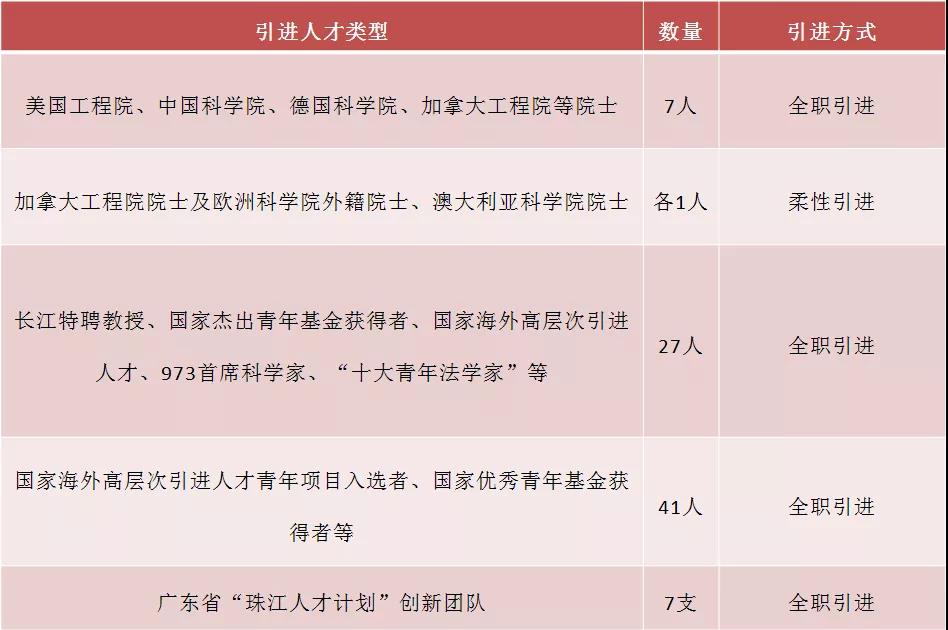 | 引进人才类型 | 数量 | 引进方式 |
|---|---|---|
| 美国工程院、中国科学院、德国科学院、加拿大工程院等院士 | 7人 | 全职引进 |
| 加拿大工程院院士及欧洲科学院外籍院士、澳大利亚科学院院士 | 各1人 | 柔性引进 |
| 长江特聘教授、国家杰出青年基金获得者、国家海外高层次引进人才、973首席科学家、“十大青年法学家”等 | 27人 | 全职引进 |
| 国家海外高层次引进人才青年项目入选者、国家优秀青年基金获得者等 | 41人 | 全职引进 |
| 广东省“珠江人才计划”创新团队 | 7支 | 全职引进 |